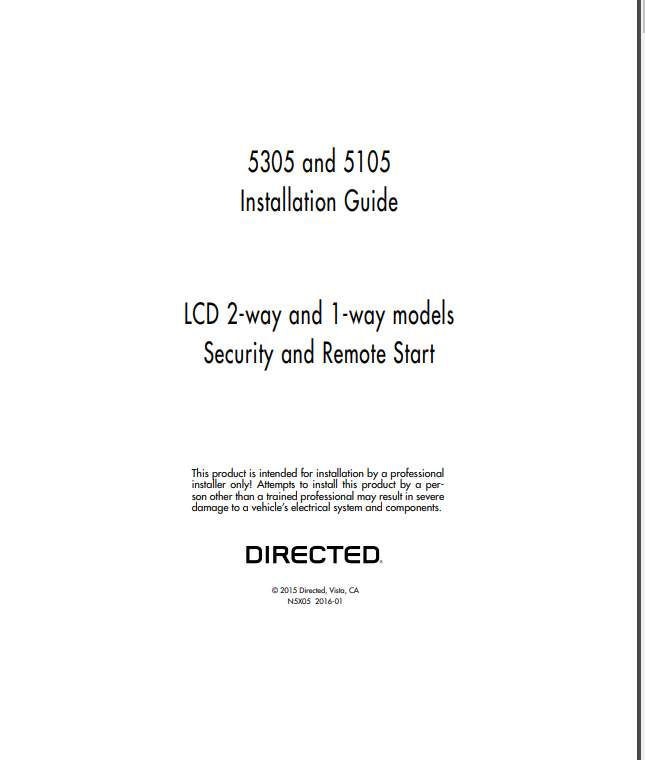 5305 and 5105
Installation Guide

LCD 2-way and 1-way models
Security and Remote Start

This product is intended for installation by a professional installer only! Attempts to install this product by a person other than a trained professional may result in severe damage to a vehicle's electrical system and components.

DIRECTED.

© 2015 Directed, Vista, CA
N5X05 2016-01